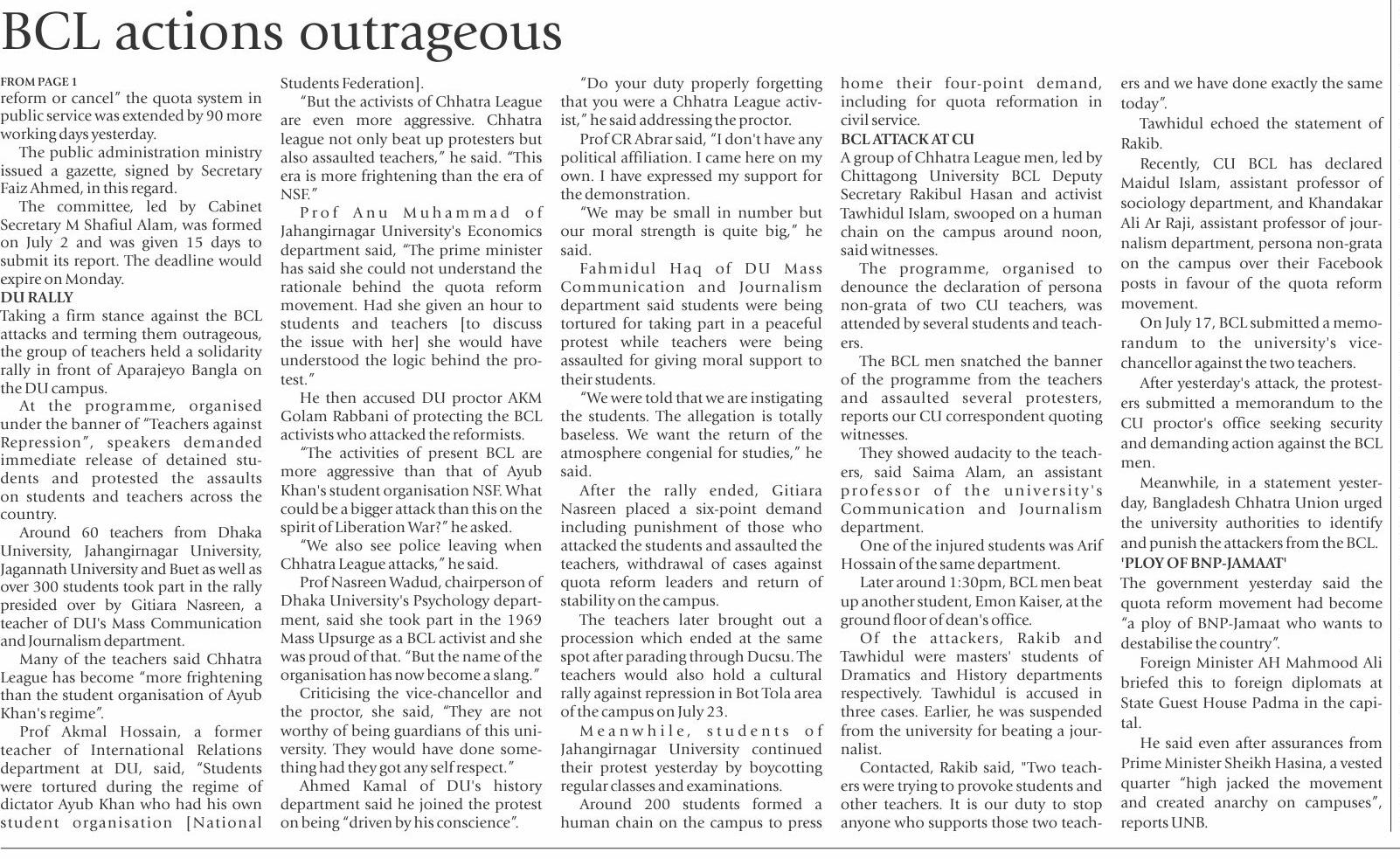 BCL actions outrageous

FROM PAGE 1
reform or cancel" the quota system in public service was extended by 90 more working days yesterday.

The public administration ministry issued a gazette, signed by Secretary Faiz Ahmed, in this regard.

The committee, led by Cabinet Secretary M Shafiul Alam, was formed on July 2 and was given 15 days to submit its report. The deadline would expire on Monday.

DU RALLY
Taking a firm stance against the BCL attacks and terming them outrageous, the group of teachers held a solidarity rally in front of Aparajeyo Bangla on the DU campus.

At the programme, organised under the banner of "Teachers against Repression", speakers demanded immediate release of detained students and protested the assaults on students and teachers across the country.

Around 60 teachers from Dhaka University, Jahangirnagar University, Jagannath University and Buet as well as over 300 students took part in the rally presided over by Gitiara Nasreen, a teacher of DU's Mass Communication and Journalism department.

Many of the teachers said Chhatra League has become "more frightening than the student organisation of Ayub Khan's regime".

Prof Akmal Hossain, a former teacher of International Relations department at DU, said, "Students were tortured during the regime of dictator Ayub Khan who had his own student organisation [National Students Federation].

"But the activists of Chhatra League are even more aggressive. Chhatra league not only beat up protesters but also assaulted teachers," he said. "This era is more frightening than the era of NSF."

Prof Anu Muhammad of Jahangirnagar University's Economics department said, "The prime minister has said she could not understand the rationale behind the quota reform movement. Had she given an hour to students and teachers [to discuss the issue with her] she would have understood the logic behind the protest."

He then accused DU proctor AKM Golam Rabbani of protecting the BCL activists who attacked the reformists.

"The activities of present BCL are more aggressive than that of Ayub Khan's student organisation NSF. What could be a bigger attack than this on the spirit of Liberation War?" he asked.

"We also see police leaving when Chhatra League attacks," he said.

Prof Nasreen Wadud, chairperson of Dhaka University's Psychology department, said she took part in the 1969 Mass Upsurge as a BCL activist and she was proud of that. "But the name of the organisation has now become a slang."

Criticising the vice-chancellor and the proctor, she said, "They are not worthy of being guardians of this university. They would have done something had they got any self respect."

Ahmed Kamal of DU's history department said he joined the protest on being "driven by his conscience".

"Do your duty properly forgetting that you were a Chhatra League activist," he said addressing the proctor.

Prof CR Abrar said, "I don't have any political affiliation. I came here on my own. I have expressed my support for the demonstration.

"We may be small in number but our moral strength is quite big," he said.

Fahmidul Haq of DU Mass Communication and Journalism department said students were being tortured for taking part in a peaceful protest while teachers were being assaulted for giving moral support to their students.

"We were told that we are instigating the students. The allegation is totally baseless. We want the return of the atmosphere congenial for studies," he said.

After the rally ended, Gitiara Nasreen placed a six-point demand including punishment of those who attacked the students and assaulted the teachers, withdrawal of cases against quota reform leaders and return of stability on the campus.

The teachers later brought out a procession which ended at the same spot after parading through Ducsu. The teachers would also hold a cultural rally against repression in Bot Tola area of the campus on July 23.

Meanwhile, students of Jahangirnagar University continued their protest yesterday by boycotting regular classes and examinations.

Around 200 students formed a human chain on the campus to press home their four-point demand, including for quota reformation in civil service.

BCL ATTACK AT CU
A group of Chhatra League men, led by Chittagong University BCL Deputy Secretary Rakibul Hasan and activist Tawhidul Islam, swooped on a human chain on the campus around noon, said witnesses.

The programme, organised to denounce the declaration of persona non-grata of two CU teachers, was attended by several students and teachers.

The BCL men snatched the banner of the programme from the teachers and assaulted several protesters, reports our CU correspondent quoting witnesses.

They showed audacity to the teachers, said Saima Alam, an assistant professor of the university's Communication and Journalism department.

One of the injured students was Arif Hossain of the same department.

Later around 1:30pm, BCL men beat up another student, Emon Kaiser, at the ground floor of dean's office.

Of the attackers, Rakib and Tawhidul were masters' students of Dramatics and History departments respectively. Tawhidul is accused in three cases. Earlier, he was suspended from the university for beating a journalist.

Contacted, Rakib said, "Two teachers were trying to provoke students and other teachers. It is our duty to stop anyone who supports those two teachers and we have done exactly the same today".

Tawhidul echoed the statement of Rakib.

Recently, CU BCL has declared Maidul Islam, assistant professor of sociology department, and Khandakar Ali Ar Raji, assistant professor of journalism department, persona non-grata on the campus over their Facebook posts in favour of the quota reform movement.

On July 17, BCL submitted a memorandum to the university's vice-chancellor against the two teachers.

After yesterday's attack, the protesters submitted a memorandum to the CU proctor's office seeking security and demanding action against the BCL men.

Meanwhile, in a statement yesterday, Bangladesh Chhatra Union urged the university authorities to identify and punish the attackers from the BCL.

'PLOY OF BNP-JAMAAT'
The government yesterday said the quota reform movement had become "a ploy of BNP-Jamaat who wants to destabilise the country".

Foreign Minister AH Mahmood Ali briefed this to foreign diplomats at State Guest House Padma in the capital.

He said even after assurances from Prime Minister Sheikh Hasina, a vested quarter "high jacked the movement and created anarchy on campuses", reports UNB.